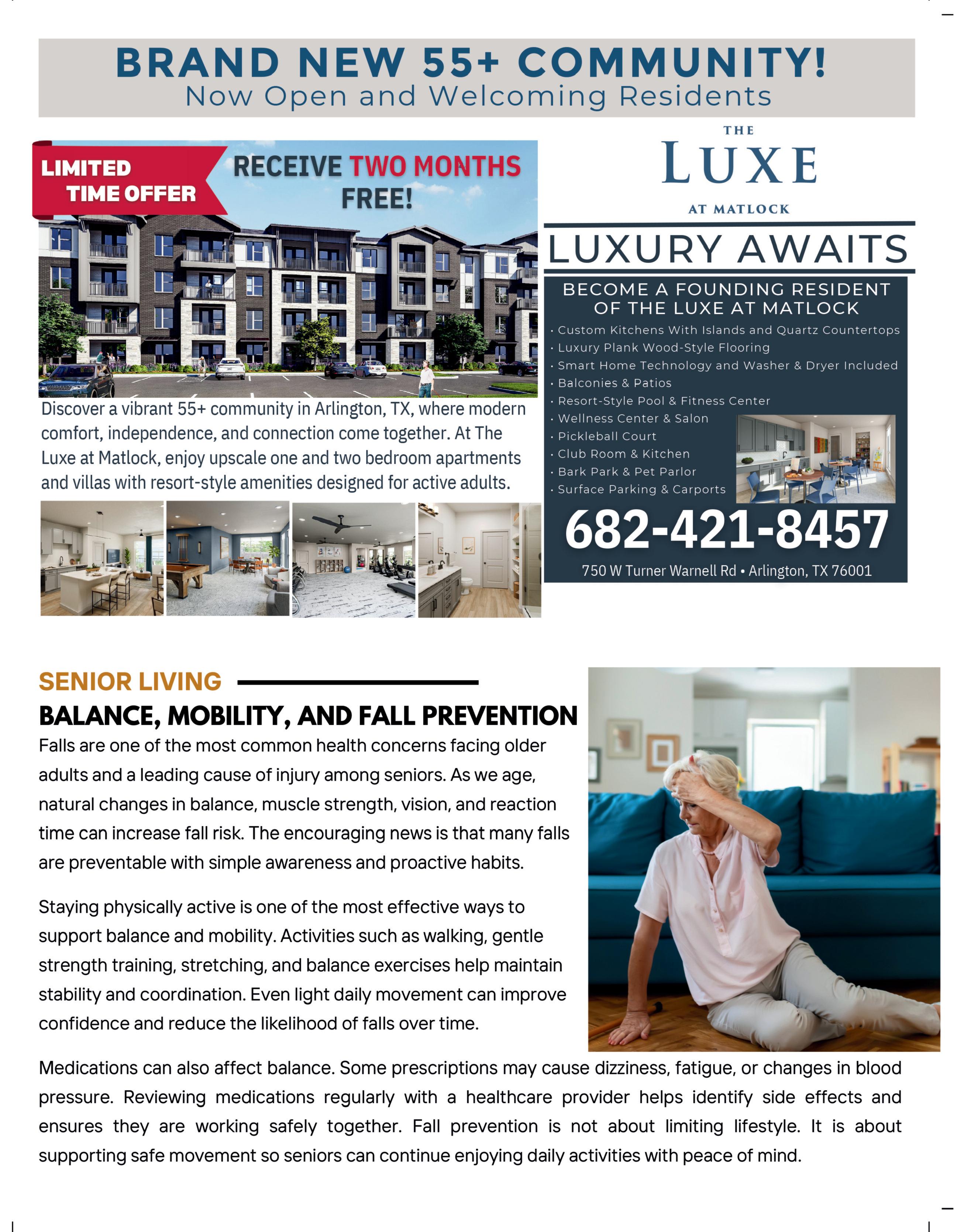 BRAND NEW 55+ COMMUNITY!
Now Open and Welcoming Residents

LIMITED TIME OFFER

RECEIVE TWO MONTHS FREE!

Discover a vibrant 55+ community in Arlington, TX, where modern comfort, independence, and connection come together. At The Luxe at Matlock, enjoy upscale one and two bedroom apartments and villas with resort-style amenities designed for active adults.

THE LUXE AT MATLOCK

LUXURY AWAITS

BECOME A FOUNDING RESIDENT OF THE LUXE AT MATLOCK

• Custom Kitchens With Islands and Quartz Countertops
• Luxury Plank Wood-Style Flooring
• Smart Home Technology and Washer & Dryer Included
• Balconies & Patios
• Resort-Style Pool & Fitness Center
• Wellness Center & Salon
• Pickleball Court
• Club Room & Kitchen
• Bark Park & Pet Parlor
• Surface Parking & Carports

682-421-8457

750 W Turner Warnell Rd • Arlington, TX 76001

SENIOR LIVING

BALANCE, MOBILITY, AND FALL PREVENTION

Falls are one of the most common health concerns facing older adults and a leading cause of injury among seniors. As we age, natural changes in balance, muscle strength, vision, and reaction time can increase fall risk. The encouraging news is that many falls are preventable with simple awareness and proactive habits.

Staying physically active is one of the most effective ways to support balance and mobility. Activities such as walking, gentle strength training, stretching, and balance exercises help maintain stability and coordination. Even light daily movement can improve confidence and reduce the likelihood of falls over time.

Medications can also affect balance. Some prescriptions may cause dizziness, fatigue, or changes in blood pressure. Reviewing medications regularly with a healthcare provider helps identify side effects and ensures they are working safely together. Fall prevention is not about limiting lifestyle. It is about supporting safe movement so seniors can continue enjoying daily activities with peace of mind.